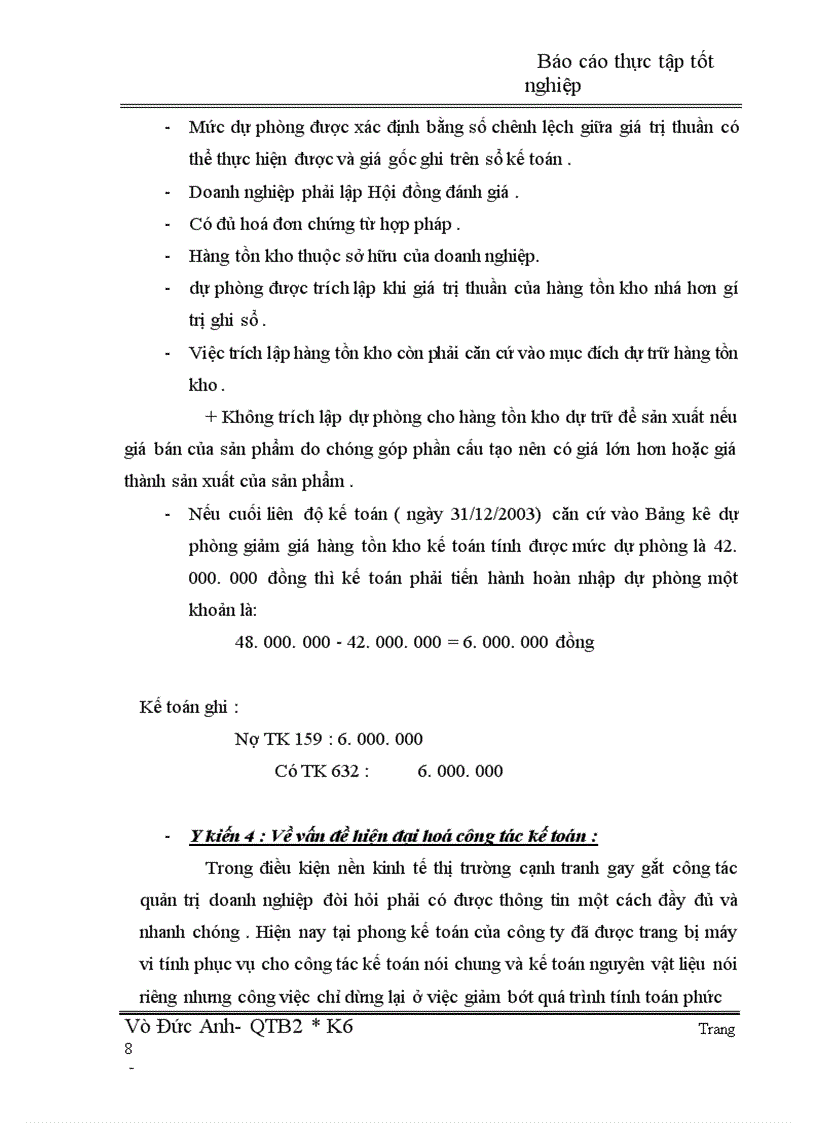 Báo cáo thực tập tốt nghiệp

- Mức dự phòng được xác định bằng số chênh lệch giữa giá trị thuần có thể thực hiện được và giá gốc ghi trên sổ kế toán .
- Doanh nghiệp phải lập Hội đồng đánh giá .
- Có đủ hoá đơn chứng từ hợp pháp .
- Hàng tồn kho thuộc sở hữu của doanh nghiệp.
- dự phòng được trích lập khi giá trị thuần của hàng tồn kho nhá hơn gí trị ghi sổ .
- Việc trích lập hàng tồn kho còn phải căn cứ vào mục đích dự trữ hàng tồn kho .

+ Không trích lập dự phòng cho hàng tồn kho dự trữ để sản xuất nếu giá bán của sản phẩm do chóng góp phần cấu tạo nên có giá lớn hơn hoặc giá thành sản xuất của sản phẩm .

- Nếu cuối liên độ kế toán ( ngày 31/12/2003) căn cứ vào Bảng kê dự phòng giảm giá hàng tồn kho kế toán tính được mức dự phòng là 42. 000. 000 đồng thì kế toán phải tiến hành hoàn nhập dự phòng một khoản là:

48. 000. 000 - 42. 000. 000 = 6. 000. 000 đồng

Kế toán ghi :

Nợ TK 159 : 6. 000. 000

Có TK 632 : 6. 000. 000

- Y kiến 4 : Về vấn đề hiện đại hoá công tác kế toán :

Trong điều kiện nền kinh tế thị trường cạnh tranh gay gắt công tác quản trị doanh nghiệp đòi hỏi phải có được thông tin một cách đầy đủ và nhanh chóng . Hiện nay tại phong kế toán của công ty đã được trang bị máy vi tính phục vụ cho công tác kế toán nói chung và kế toán nguyên vật liệu nói riêng nhưng công việc chỉ dừng lại ở việc giảm bớt quá trình tính toán phức

Vò Đức Anh- QTB2 * K6
Trang
8
-